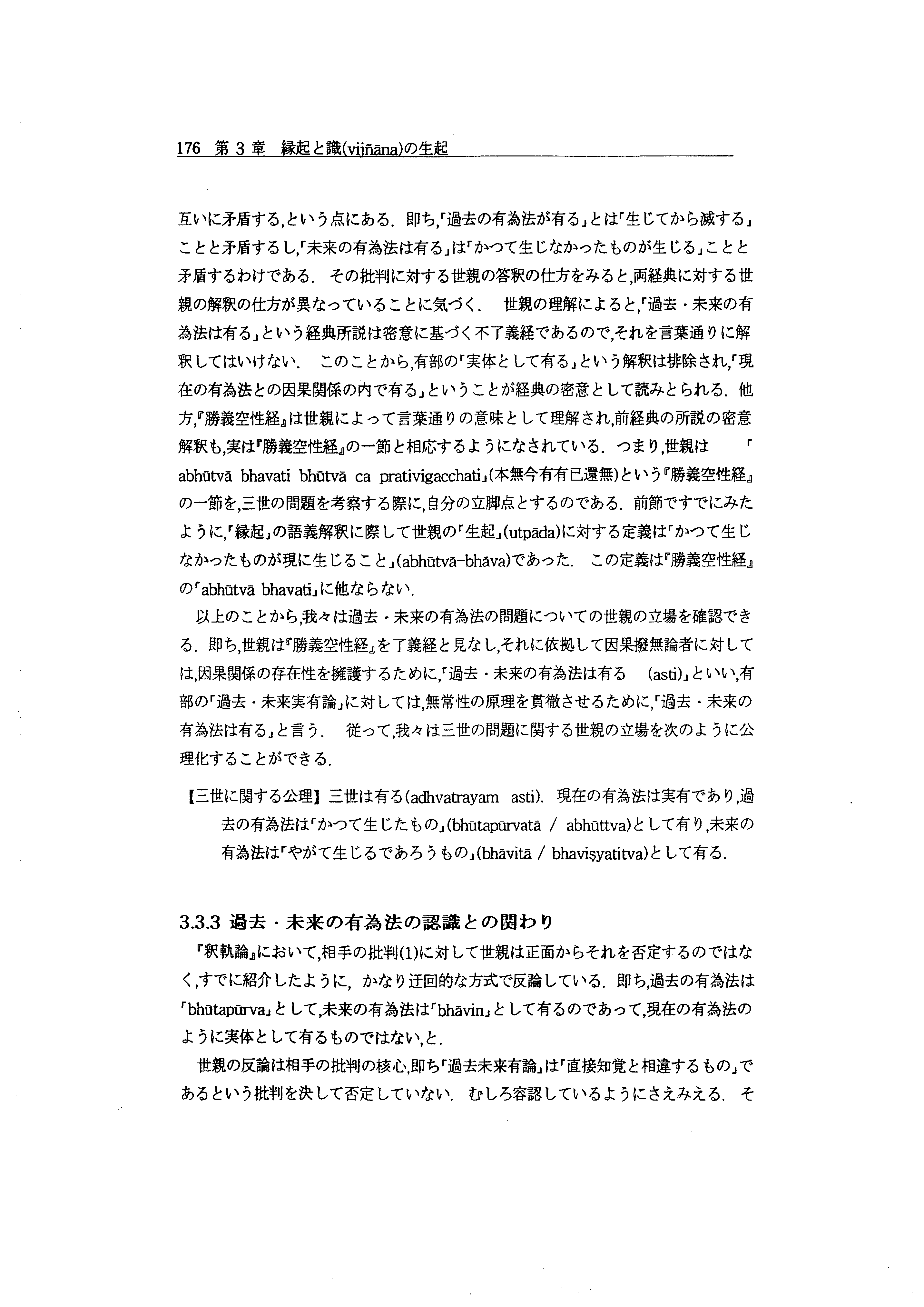 176 第 3 章 縁起と識(vijñāna)の生起

互いに矛盾する,という点にある. 即ち,「過去の有為法が有る」とは「生じてから滅する」ことと矛盾するし,「未来の有為法は有る」は「かつて生じなかったものが生じる」ことと矛盾するわけである. その批判に対する世親の答釈の仕方をみると,両経典に対する世親の解釈の仕方が異なっていることに気づく. 世親の理解によると,「過去・未来の有為法は有る」という経典所説は密意に基づく不了義経であるので,それを言葉通りに解釈してはいけない. このことから,有部の「実体として有る」という解釈は排除され,「現在の有為法との因果関係の内で有る」ということが経典の密意として読みとられる. 他方,『勝義空性経』は世親によって言葉通りの意味として理解され,前経典の所説の密意解釈も,実は『勝義空性経』の一節と相応するようになされている. つまり,世親は「abhūtvā bhavati bhūtvā ca prativigacchati」(本無今有有已還無)という『勝義空性経』の一節を,三世の問題を考察する際に,自分の立脚点とするのである. 前節ですでにみたように,「縁起」の語義解釈に際して世親の「生起」(utpāda)に対する定義は「かつて生じなかったものが現に生じること」(abhūtvā-bhāva)であった. この定義は『勝義空性経』の「abhūtvā bhavati」に他ならない.

以上のことから,我々は過去・未来の有為法の問題についての世親の立場を確認できる. 即ち,世親は『勝義空性経』を了義経と見なし,それに依拠して因果撥無論者に対しては,因果関係の存在性を擁護するために,「過去・未来の有為法は有る (asti)」といい,有部の「過去・未来実有論」に対しては,無常性の原理を貫徹させるために,「過去・未来の有為法は有る」と言う. 従って,我々は三世の問題に関する世親の立場を次のように公理化することができる.

【三世に関する公理】 三世は有る(adhvatrayam asti). 現在の有為法は実有であり,過去の有為法は「かつて生じたもの」(bhūtapūrvatā / abhūttva)として有り,未来の有為法は「やがて生じるであろうもの」(bhāvitā / bhaviṣyatitva)として有る.

3.3.3 過去・未来の有為法の認識との関わり

『釈軌論』において,相手の批判(1)に対して世親は正面からそれを否定するのではなく,すでに紹介したように, かなり迂回的な方式で反論している. 即ち,過去の有為法は「bhūtapūrva」として,未来の有為法は「bhāvin」として有るのであって,現在の有為法のように実体として有るものではない,と.

世親の反論は相手の批判の核心,即ち「過去未来有論」は「直接知覚と相違するもの」であるという批判を決して否定していない. むしろ容認しているようにさえみえる. そ